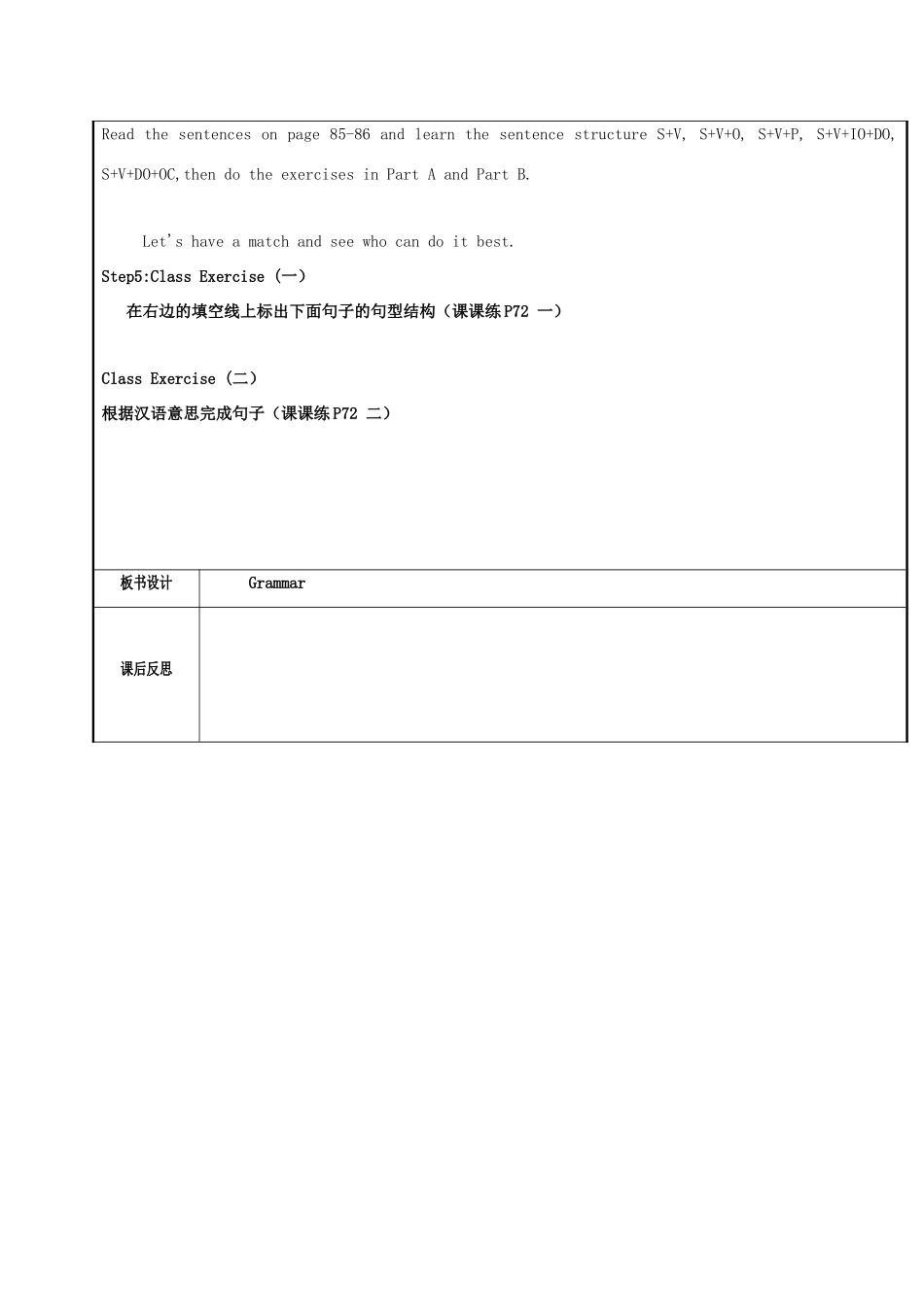 Read the sentences on page 85-86 and learn the sentence structure S+V, S+V+O, S+V+P, S+V+IO+DO, S+V+DO+OC,then do the exercises in Part A and Part B.

Let's have a match and see who can do it best.

Step5:Class Exercise (一)

在右边的填空线上标出下面句子的句型结构（课课练P72 一）

Class Exercise (二)

根据汉语意思完成句子（课课练P72 二）

| 板书设计 | Grammar |
|---|---|
| 课后反思 | |